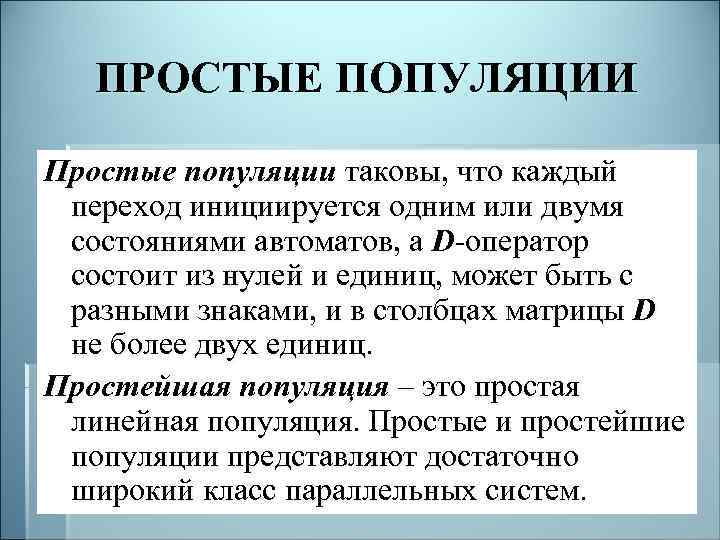 ПРОСТЫЕ ПОПУЛЯЦИИ

Простые популяции таковы, что каждый переход инициируется одним или двумя состояниями автоматов, а D-оператор состоит из нулей и единиц, может быть с разными знаками, и в столбцах матрицы D не более двух единиц.

Простейшая популяция – это простая линейная популяция. Простые и простейшие популяции представляют достаточно широкий класс параллельных систем.